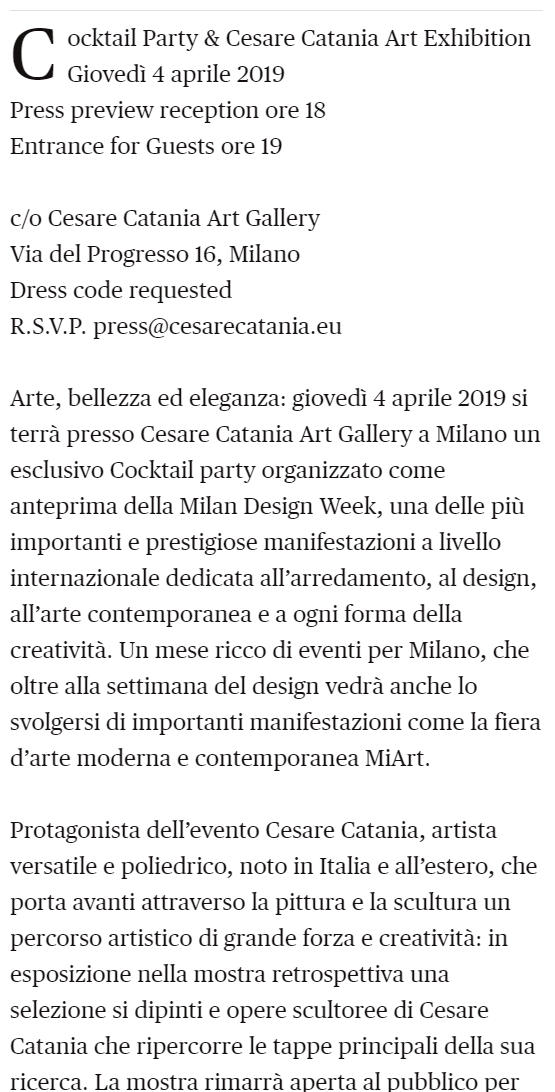 Cocktail Party & Cesare Catania Art Exhibition Giovedì 4 aprile 2019
Press preview reception ore 18
Entrance for Guests ore 19

c/o Cesare Catania Art Gallery
Via del Progresso 16, Milano
Dress code requested
R.S.V.P. press@cesarecatania.eu

Arte, bellezza ed eleganza: giovedì 4 aprile 2019 si terrà presso Cesare Catania Art Gallery a Milano un esclusivo Cocktail party organizzato come anteprima della Milan Design Week, una delle più importanti e prestigiose manifestazioni a livello internazionale dedicata all'arredamento, al design, all'arte contemporanea e a ogni forma della creatività. Un mese ricco di eventi per Milano, che oltre alla settimana del design vedrà anche lo svolgersi di importanti manifestazioni come la fiera d'arte moderna e contemporanea MiArt.

Protagonista dell'evento Cesare Catania, artista versatile e poliedrico, noto in Italia e all'estero, che porta avanti attraverso la pittura e la scultura un percorso artistico di grande forza e creatività: in esposizione nella mostra retrospettiva una selezione si dipinti e opere scultoree di Cesare Catania che ripercorre le tappe principali della sua ricerca. La mostra rimarrà aperta al pubblico per